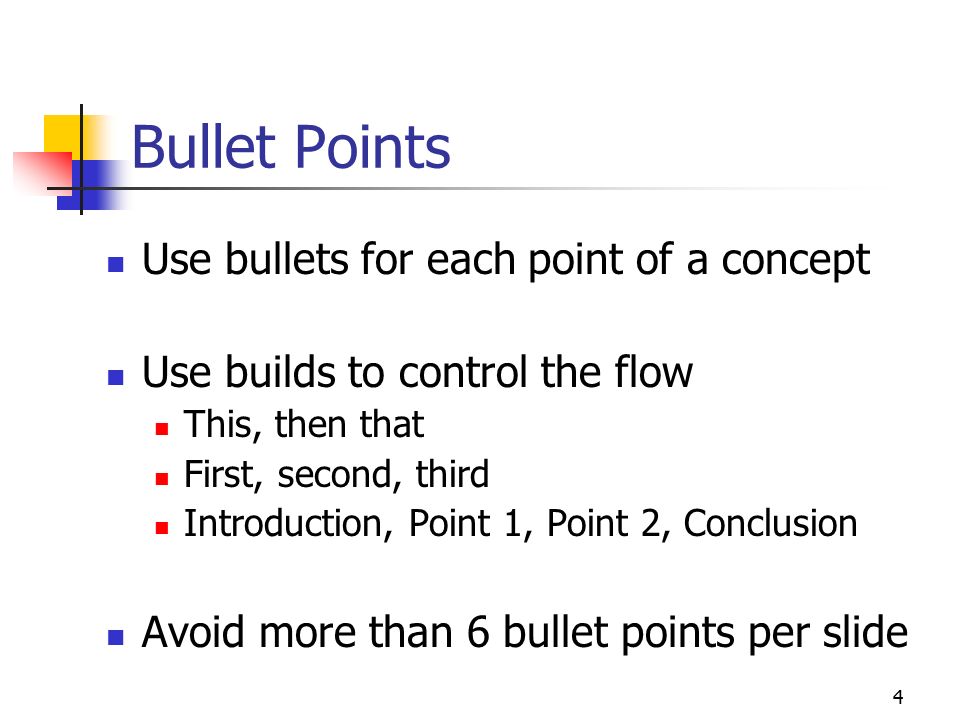 Bullet Points

- Use bullets for each point of a concept

- Use builds to control the flow
  - This, then that
  - First, second, third
  - Introduction, Point 1, Point 2, Conclusion

- Avoid more than 6 bullet points per slide

4